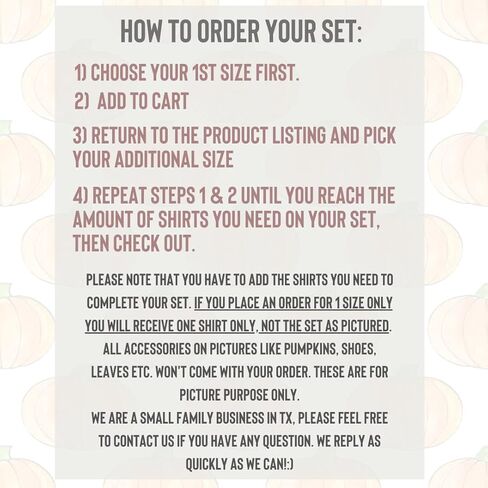 HOW TO ORDER YOUR SET:

1) CHOOSE YOUR 1ST SIZE FIRST.
2) ADD TO CART

3) RETURN TO THE PRODUCT LISTING AND PICK YOUR ADDITIONAL SIZE

4) REPEAT STEPS 1 & 2 UNTIL YOU REACH THE AMOUNT OF SHIRTS YOU NEED ON YOUR SET, THEN CHECK OUT.

PLEASE NOTE THAT YOU HAVE TO ADD THE SHIRTS YOU NEED TO COMPLETE YOUR SET. IF YOU PLACE AN ORDER FOR 1 SIZE ONLY YOU WILL RECEIVE ONE SHIRT ONLY, NOT THE SET AS PICTURED. ALL ACCESSORIES ON PICTURES LIKE PUMPKINS, SHOES, LEAVES ETC. WON'T COME WITH YOUR ORDER. THESE ARE FOR PICTURE PURPOSE ONLY.
WE ARE A SMALL FAMILY BUSINESS IN TX, PLEASE FEEL FREE TO CONTACT US IF YOU HAVE ANY QUESTION. WE REPLY AS QUICKLY AS WE CAN!:)